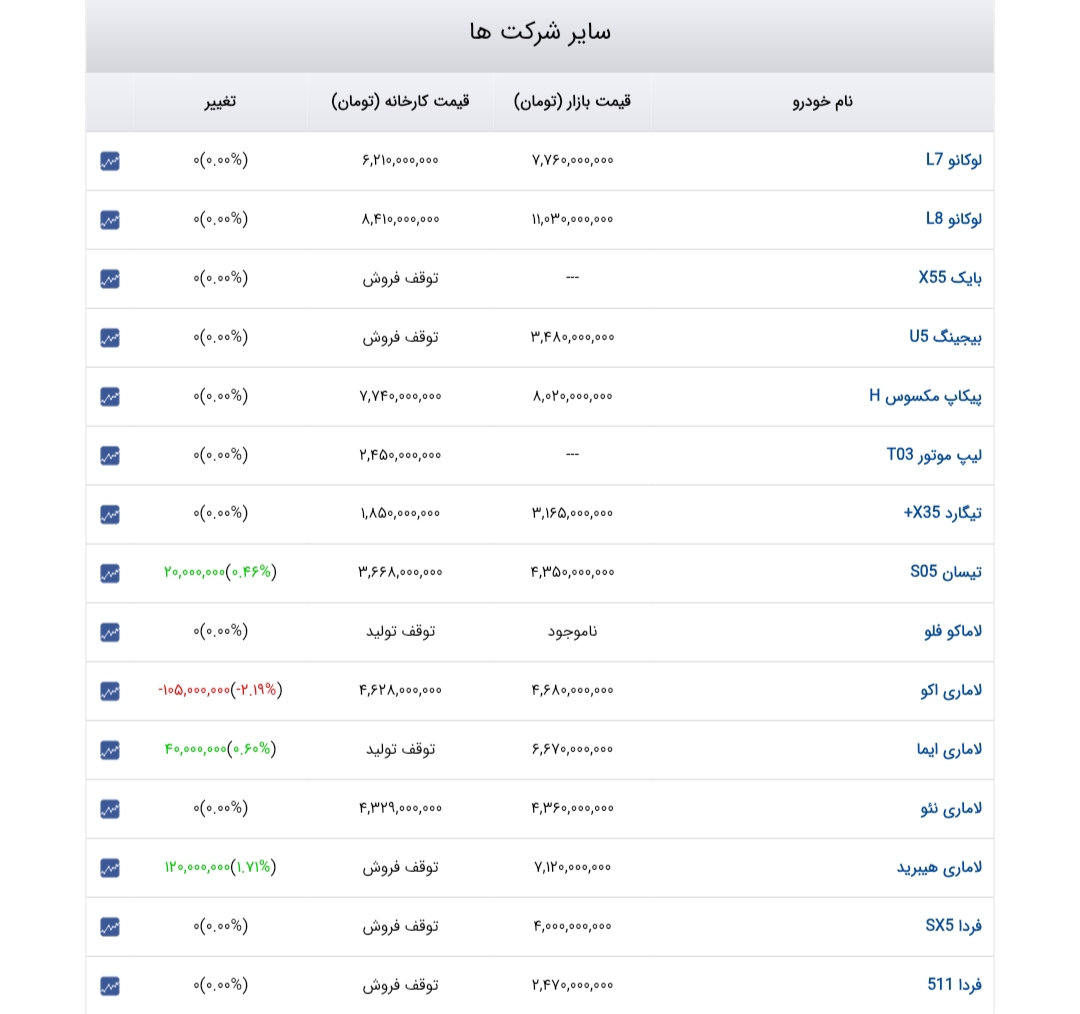 سایر شرکت ها

| نام خودرو | قیمت بازار (تومان) | قیمت کارخانه (تومان) | تغییر |
|---|---|---|---|
| لوکانو L7 | ۷,۷۶۰,۰۰۰,۰۰۰ | ۶,۲۱۰,۰۰۰,۰۰۰ | ۰(۰.۰۰%) |
| لوکانو L8 | ۱۱,۰۳۰,۰۰۰,۰۰۰ | ۸,۴۱۰,۰۰۰,۰۰۰ | ۰(۰.۰۰%) |
| بایک X55 | --- | توقف فروش | ۰(۰.۰۰%) |
| بیجینگ U5 | ۳,۴۸۰,۰۰۰,۰۰۰ | توقف فروش | ۰(۰.۰۰%) |
| پیکاپ مکسوس H | ۸,۰۲۰,۰۰۰,۰۰۰ | ۷,۷۴۰,۰۰۰,۰۰۰ | ۰(۰.۰۰%) |
| لیپ موتور T03 | --- | ۲,۴۵۰,۰۰۰,۰۰۰ | ۰(۰.۰۰%) |
| تیگارد X35+ | ۳,۱۶۵,۰۰۰,۰۰۰ | ۱,۸۵۰,۰۰۰,۰۰۰ | ۰(۰.۰۰%) |
| تیسان S05 | ۴,۳۵۰,۰۰۰,۰۰۰ | ۳,۶۶۸,۰۰۰,۰۰۰ | ۲۰,۰۰۰,۰۰۰(۰.۴۶%) |
| لاماکو فلو | ناموجود | توقف تولید | ۰(۰.۰۰%) |
| لاماری اکو | ۴,۶۸۰,۰۰۰,۰۰۰ | ۴,۶۲۸,۰۰۰,۰۰۰ | -۱۰۵,۰۰۰,۰۰۰(-۲.۱۹%) |
| لاماری ایما | ۶,۶۷۰,۰۰۰,۰۰۰ | توقف تولید | ۴۰,۰۰۰,۰۰۰(۰.۶۰%) |
| لاماری نئو | ۴,۳۶۰,۰۰۰,۰۰۰ | ۴,۳۲۹,۰۰۰,۰۰۰ | ۰(۰.۰۰%) |
| لاماری هیبرید | ۷,۱۲۰,۰۰۰,۰۰۰ | توقف فروش | ۱۲۰,۰۰۰,۰۰۰(۱.۷۱%) |
| فردا SX5 | ۴,۰۰۰,۰۰۰,۰۰۰ | توقف فروش | ۰(۰.۰۰%) |
| فردا 511 | ۲,۴۷۰,۰۰۰,۰۰۰ | توقف فروش | ۰(۰.۰۰%) |